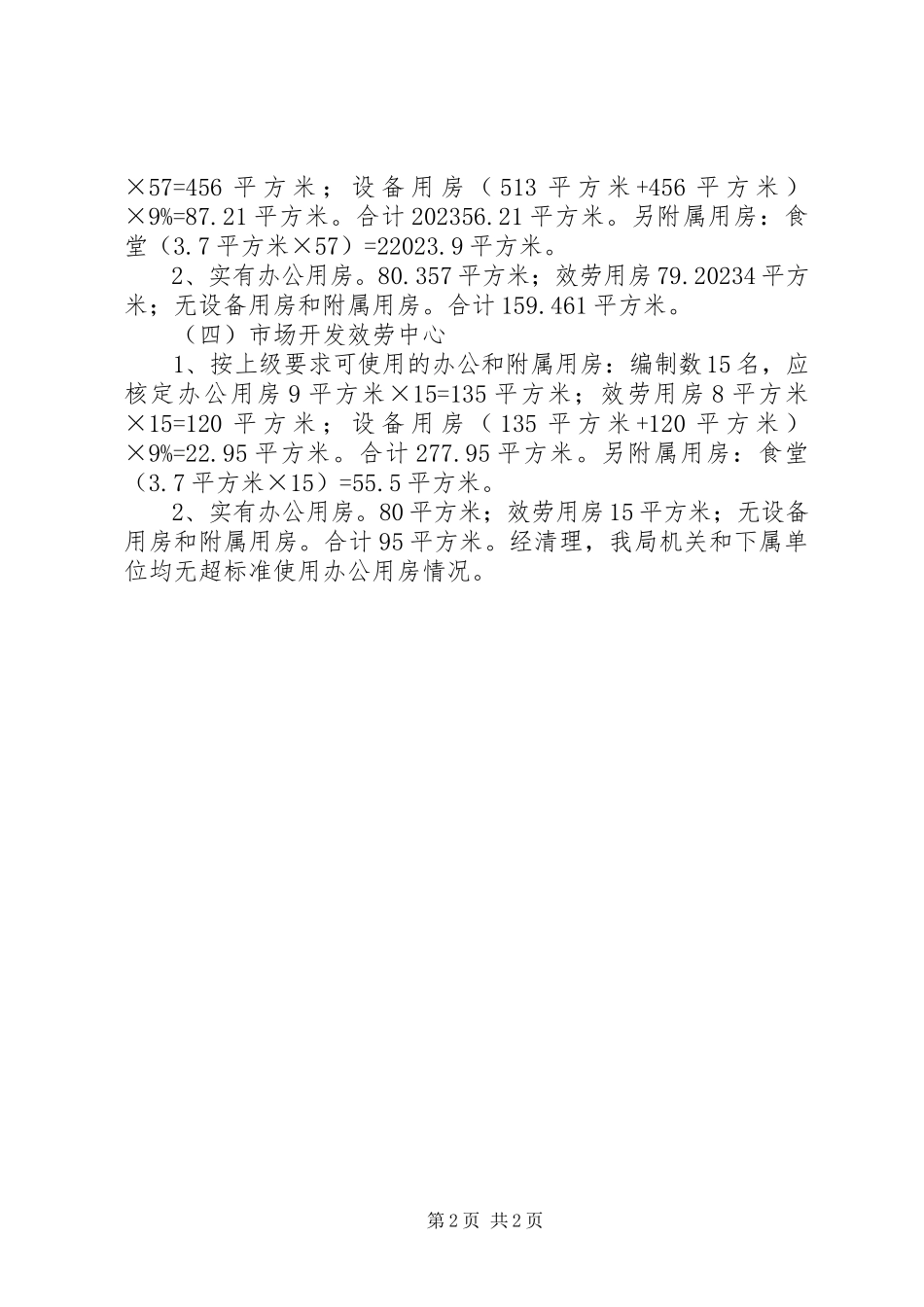 ×57=456 平方米；设备用房（513 平方米+456 平方米）×9%=87.21 平方米。合计 202356.21 平方米。另附属用房：食堂（3.7 平方米×57）=22023.9 平方米。

2、实有办公用房。80.357 平方米；效劳用房 79.20234 平方米；无设备用房和附属用房。合计 159.461 平方米。

（四）市场开发效劳中心

1、按上级要求可使用的办公和附属用房：编制数 15 名，应核定办公用房 9 平方米×15=135 平方米；效劳用房 8 平方米×15=120 平方米；设备用房（135 平方米+120 平方米）×9%=22.95 平方米。合计 277.95 平方米。另附属用房：食堂（3.7 平方米×15）=55.5 平方米。

2、实有办公用房。80 平方米；效劳用房 15 平方米；无设备用房和附属用房。合计 95 平方米。经清理，我局机关和下属单位均无超标准使用办公用房情况。

第 2 页 共 2 页